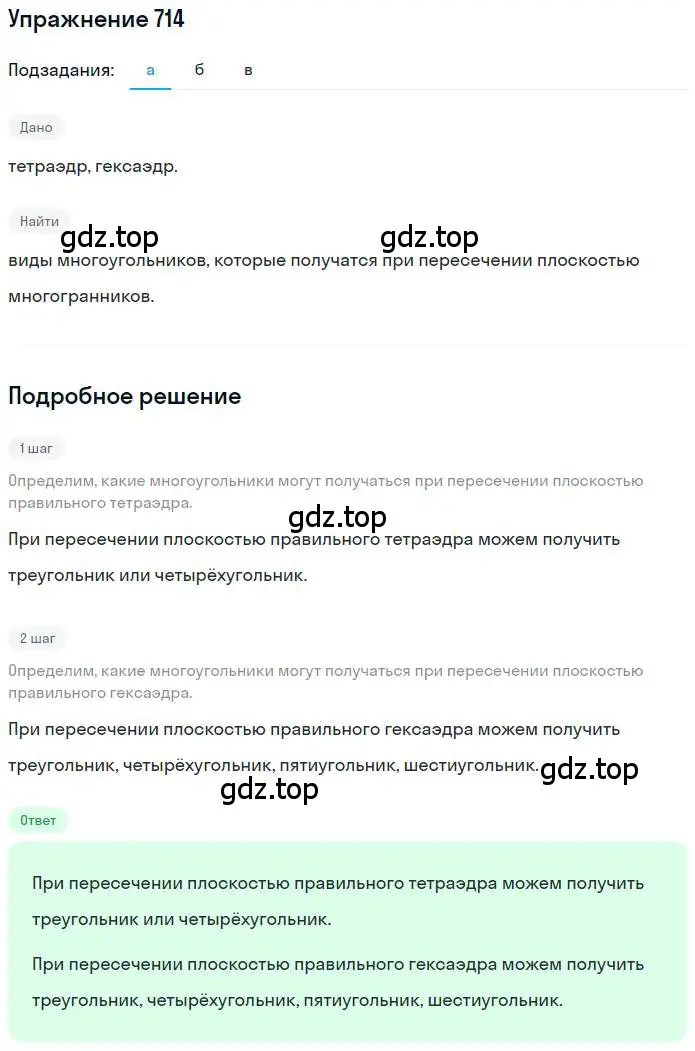 Упражнение 714

Подзадания: а б в

Дано

тетраэдр, гексаэдр.

Найти

gdz.top gdz.top

виды многоугольников, которые получатся при пересечении плоскостью многогранников.

Подробное решение

1 шаг

Определим, какие многоугольники могут получаться при пересечении плоскостью правильного тетраэдра.

gdz.top

При пересечении плоскостью правильного тетраэдра можем получить треугольник или четырёхугольник.

2 шаг

Определим, какие многоугольники могут получаться при пересечении плоскостью правильного гексаэдра.

При пересечении плоскостью правильного гексаэдра можем получить треугольник, четырёхугольник, пятиугольник, шестиугольник.

gdz.top

gdz.top

Ответ

При пересечении плоскостью правильного тетраэдра можем получить треугольник или четырёхугольник.

При пересечении плоскостью правильного гексаэдра можем получить треугольник, четырёхугольник, пятиугольник, шестиугольник.